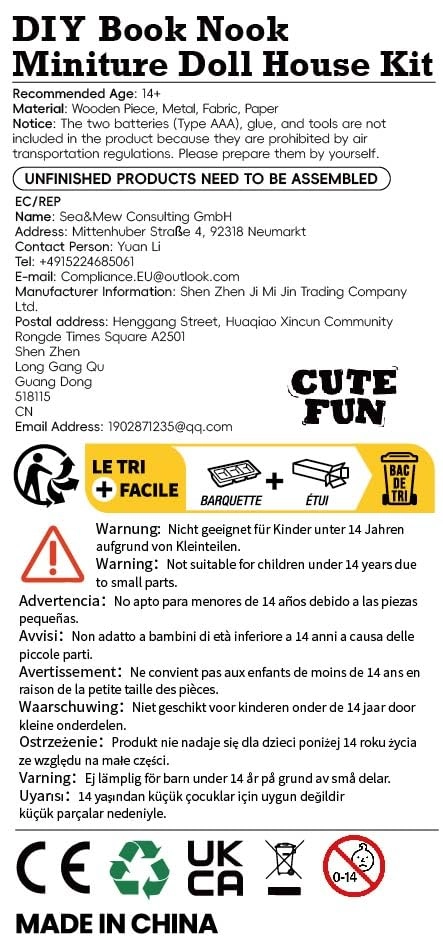 DIY Book Nook
Miniture Doll House Kit

Recommended Age: 14+
Material: Wooden Piece, Metal, Fabric, Paper
Notice: The two batteries (Type AAA), glue, and tools are not included in the product because they are prohibited by air transportation regulations. Please prepare them by yourself.

UNFINISHED PRODUCTS NEED TO BE ASSEMBLED

EC/REP
Name: Sea&Mew Consulting GmbH
Address: Mittenhuber Straße 4, 92318 Neumarkt
Contact Person: Yuan Li
Tel: +4915224685061
E-mail: Compliance.EU@outlook.com
Manufacturer Information: Shen Zhen Ji Mi Jin Trading Company Ltd.
Postal address: Henggang Street, Huaqiao Xincun Community Rongde Times Square A2501
Shen Zhen
Long Gang Qu
Guang Dong
518115
CN
Email Address: 1902871235@qq.com

CUTE
FUN

LE TRI
+ FACILE
BARQUETTE + ÉTUI
BAC DE TRI

Warnung: Nicht geeignet für Kinder unter 14 Jahren aufgrund von Kleinteilen.
Warning: Not suitable for children under 14 years due to small parts.
Advertencia: No apto para menores de 14 años debido a las piezas pequeñas.
Avvisi: Non adatto a bambini di età inferiore a 14 anni a causa delle piccole parti.
Avertissement: Ne convient pas aux enfants de moins de 14 ans en raison de la petite taille des pièces.
Waarschuwing: Niet geschikt voor kinderen onder de 14 jaar door kleine onderdelen.
Ostrzeżenie: Produkt nie nadaje się dla dzieci poniżej 14 roku życia ze względu na małe części.
Varning: Ej lämplig för barn under 14 år på grund av små delar.
Uyarısı: 14 yaşından küçük çocuklar için uygun değildir küçük parçalar nedeniyle.

CE
UK
CA
0-14

MADE IN CHINA